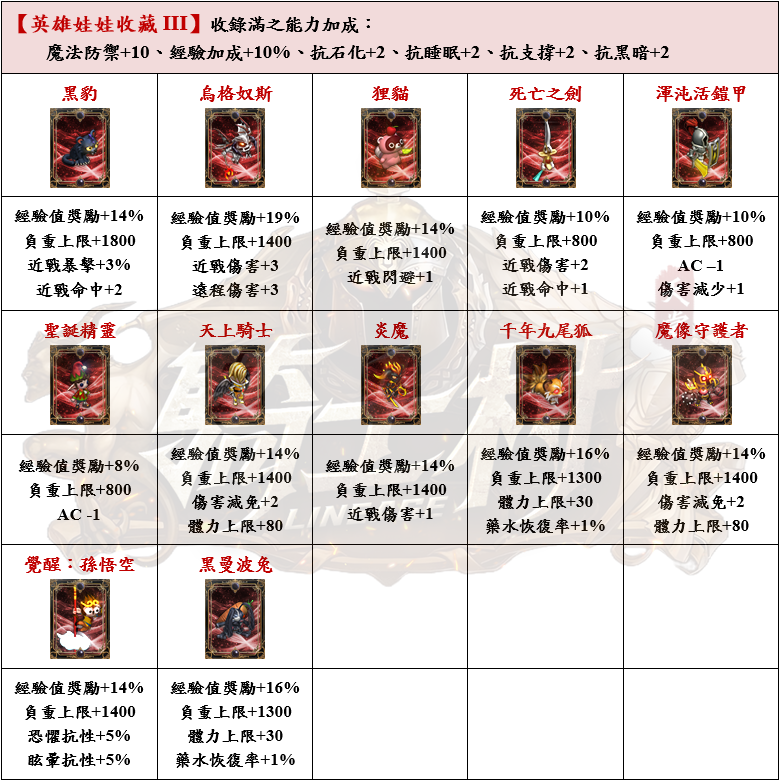 【英雄娃娃收藏 III】收錄滿之能力加成：
魔法防禦+10、經驗加成+10%、抗石化+2、抗睡眠+2、抗支撐+2、抗黑暗+2

| 黑豹 | 烏格奴斯 | 狸貓 | 死亡之劍 | 渾沌活鎧甲 |
|---|---|---|---|---|
| 經驗值獎勵+14% 負重上限+1800 近戰暴擊+3% 近戰命中+2 | 經驗值獎勵+19% 負重上限+1400 近戰傷害+3 遠程傷害+3 | 經驗值獎勵+14% 負重上限+1400 近戰閃避+1 | 經驗值獎勵+10% 負重上限+800 近戰傷害+2 近戰命中+1 | 經驗值獎勵+10% 負重上限+800 AC –1 傷害減少+1 |
| 聖誕精靈 | 天上騎士 | 炎魔 | 千年九尾狐 | 魔像守護者 |
| 經驗值獎勵+8% 負重上限+800 AC -1 | 經驗值獎勵+14% 負重上限+1400 傷害減免+2 體力上限+80 | 經驗值獎勵+14% 負重上限+1400 近戰傷害+1 | 經驗值獎勵+16% 負重上限+1300 體力上限+30 藥水恢復率+1% | 經驗值獎勵+14% 負重上限+1400 傷害減免+2 體力上限+80 |
| 覺醒：孫悟空 | 黑曼波兔 | | | |
| 經驗值獎勵+14% 負重上限+1400 恐懼抗性+5% 眩暈抗性+5% | 經驗值獎勵+16% 負重上限+1300 體力上限+30 藥水恢復率+1% | | | |